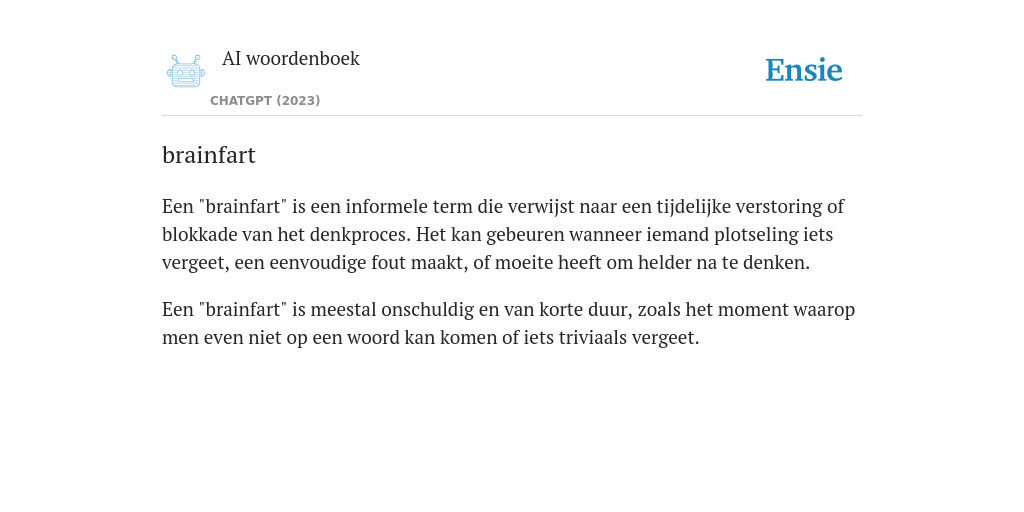 AI woordenboek

CHATGPT (2023)

Ensie

brainfart

Een "brainfart" is een informele term die verwijst naar een tijdelijke verstoring of blokkade van het denkproces. Het kan gebeuren wanneer iemand plotseling iets vergeet, een eenvoudige fout maakt, of moeite heeft om helder na te denken.

Een "brainfart" is meestal onschuldig en van korte duur, zoals het moment waarop men even niet op een woord kan komen of iets triviaals vergeet.